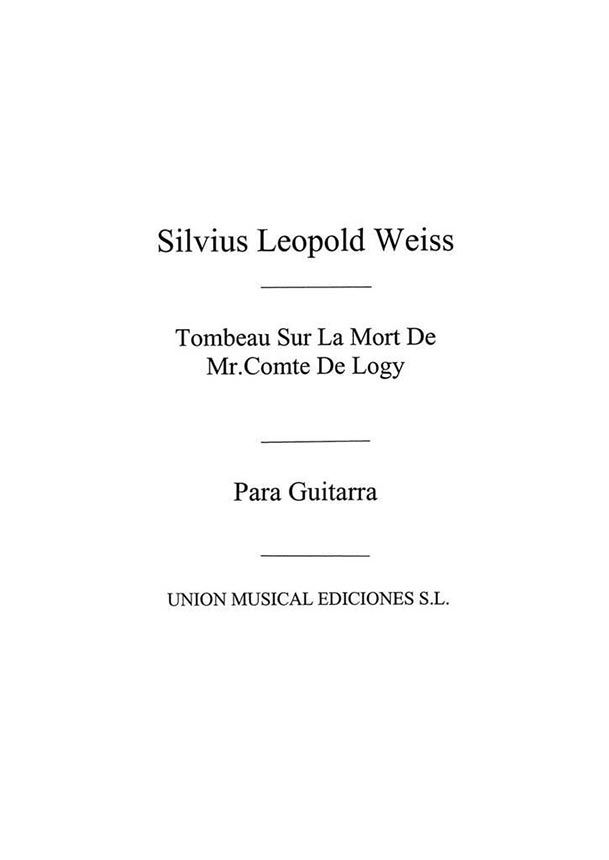 Silvius Leopold Weiss

Tombeau Sur La Mort De
Mr.Comte De Logy

Para Guitarra

UNION MUSICAL EDICIONES S.L.